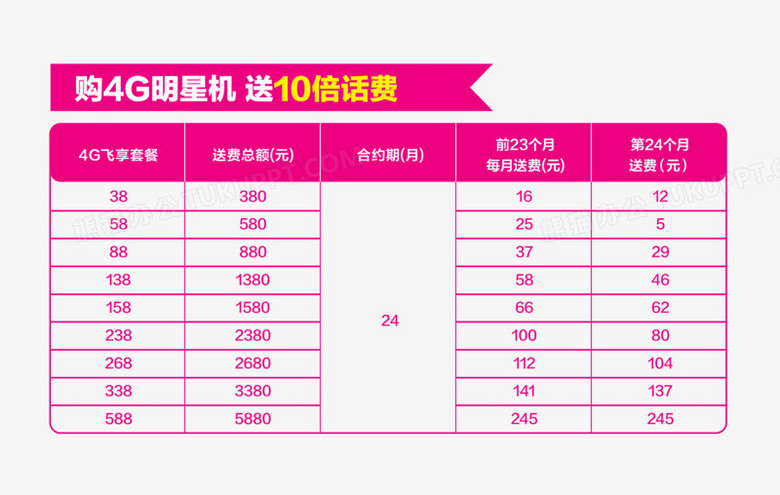 购4G明星机 送10倍话费

| 4G飞享套餐 | 送费总额(元) | 合约期(月) | 前23个月 每月送费(元) | 第24个月 送费（元） |
|---|---|---|---|---|
| 38 | 380 | 24 | 16 | 12 |
| 58 | 580 | | 25 | 5 |
| 88 | 880 | | 37 | 29 |
| 138 | 1380 | | 58 | 46 |
| 158 | 1580 | | 66 | 62 |
| 238 | 2380 | | 100 | 80 |
| 268 | 2680 | | 112 | 104 |
| 338 | 3380 | | 141 | 137 |
| 588 | 5880 | | 245 | 245 |

熊猫办公 TUKUPPT.COM